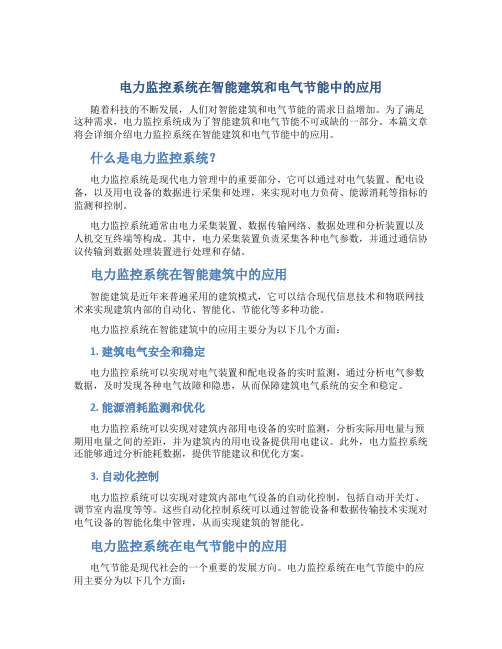 电力监控系统在智能建筑和电气节能中的应用

随着科技的不断发展，人们对智能建筑和电气节能的需求日益增加。为了满足这种需求，电力监控系统成为了智能建筑和电气节能不可或缺的一部分。本篇文章将会详细介绍电力监控系统在智能建筑和电气节能中的应用。

什么是电力监控系统？

电力监控系统是现代电力管理中的重要部分，它可以通过对电气装置、配电设备，以及用电设备的数据进行采集和处理，来实现对电力负荷、能源消耗等指标的监测和控制。

电力监控系统通常由电力采集装置、数据传输网络、数据处理和分析装置以及人机交互终端等构成。其中，电力采集装置负责采集各种电气参数，并通过通信协议传输到数据处理装置进行处理和存储。

电力监控系统在智能建筑中的应用

智能建筑是近年来普遍采用的建筑模式，它可以结合现代信息技术和物联网技术来实现建筑内部的自动化、智能化、节能化等多种功能。

电力监控系统在智能建筑中的应用主要分为以下几个方面：

1. 建筑电气安全和稳定

电力监控系统可以实现对电气装置和配电设备的实时监测，通过分析电气参数数据，及时发现各种电气故障和隐患，从而保障建筑电气系统的安全和稳定。

2. 能源消耗监测和优化

电力监控系统可以实现对建筑内部用电设备的实时监测，分析实际用电量与预期用电量之间的差距，并为建筑内的用电设备提供用电建议。此外，电力监控系统还能够通过分析能耗数据，提供节能建议和优化方案。

3. 自动化控制

电力监控系统可以实现对建筑内部电气设备的自动化控制，包括自动开关灯、调节室内温度等等。这些自动化控制系统可以通过智能设备和数据传输技术实现对电气设备的智能化集中管理，从而实现建筑的智能化。

电力监控系统在电气节能中的应用

电气节能是现代社会的一个重要的发展方向。电力监控系统在电气节能中的应用主要分为以下几个方面：